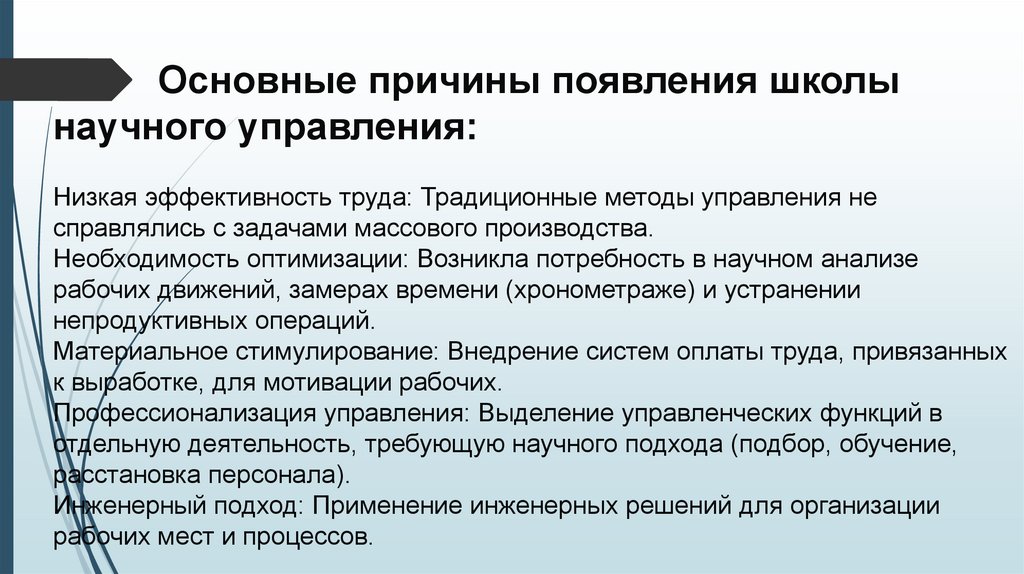 Основные причины появления школы научного управления:

Низкая эффективность труда: Традиционные методы управления не справлялись с задачами массового производства.
Необходимость оптимизации: Возникла потребность в научном анализе рабочих движений, замерах времени (хронометраже) и устранении непродуктивных операций.
Материальное стимулирование: Внедрение систем оплаты труда, привязанных к выработке, для мотивации рабочих.
Профессионализация управления: Выделение управленческих функций в отдельную деятельность, требующую научного подхода (подбор, обучение, расстановка персонала).
Инженерный подход: Применение инженерных решений для организации рабочих мест и процессов.